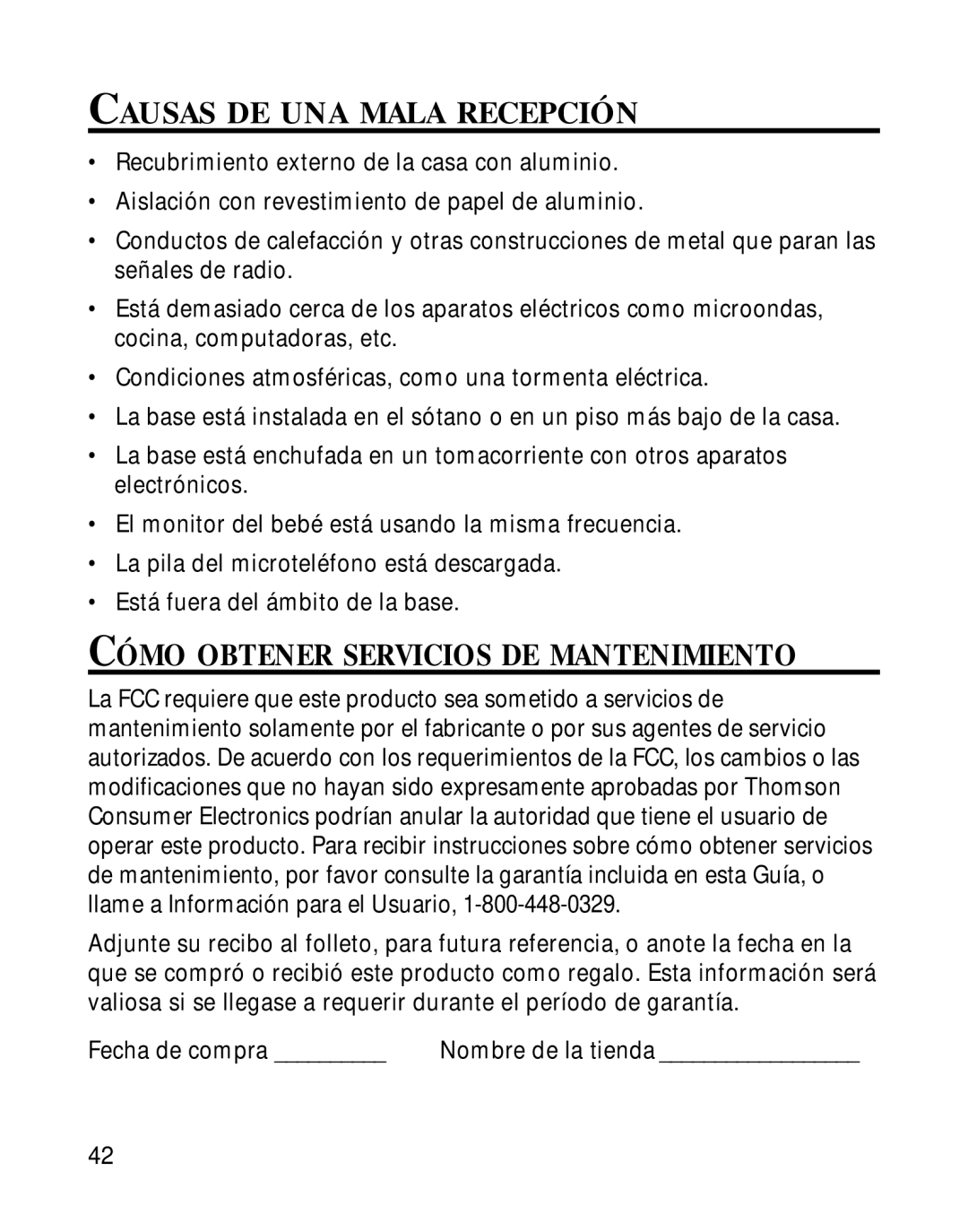 CAUSAS DE UNA MALA RECEPCIÓN

• Recubrimiento externo de la casa con aluminio.
• Aislación con revestimiento de papel de aluminio.
• Conductos de calefacción y otras construcciones de metal que paran las señales de radio.
• Está demasiado cerca de los aparatos eléctricos como microondas, cocina, computadoras, etc.
• Condiciones atmosféricas, como una tormenta eléctrica.
• La base está instalada en el sótano o en un piso más bajo de la casa.
• La base está enchufada en un tomacorriente con otros aparatos electrónicos.
• El monitor del bebé está usando la misma frecuencia.
• La pila del microteléfono está descargada.
• Está fuera del ámbito de la base.

CÓMO OBTENER SERVICIOS DE MANTENIMIENTO

La FCC requiere que este producto sea sometido a servicios de mantenimiento solamente por el fabricante o por sus agentes de servicio autorizados. De acuerdo con los requerimientos de la FCC, los cambios o las modificaciones que no hayan sido expresamente aprobadas por Thomson Consumer Electronics podrían anular la autoridad que tiene el usuario de operar este producto. Para recibir instrucciones sobre cómo obtener servicios de mantenimiento, por favor consulte la garantía incluida en esta Guía, o llame a Información para el Usuario, 1-800-448-0329.

Adjunte su recibo al folleto, para futura referencia, o anote la fecha en la que se compró o recibió este producto como regalo. Esta información será valiosa si se llegase a requerir durante el período de garantía.

Fecha de compra _________ Nombre de la tienda ________________

42